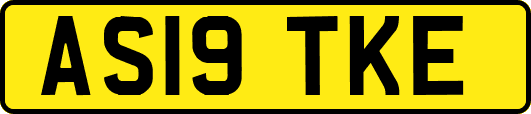 AS19 TKE